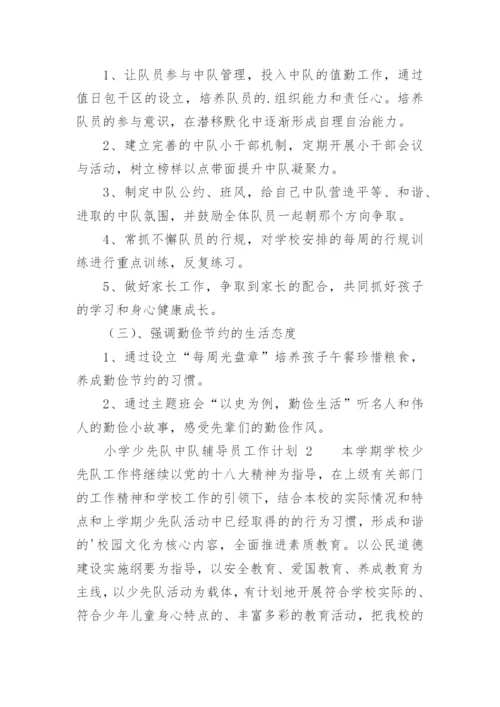 1、让队员参与中队管理，投入中队的值勤工作，通过值日包干区的设立，培养队员的.组织能力和责任心。培养队员的参与意识，在潜移默化中逐渐形成自理自治能力。

2、建立完善的中队小干部机制，定期开展小干部会议与活动，树立榜样以点带面提升中队凝聚力。

3、制定中队公约、班风，给自己中队营造平等、和谐、进取的中队氛围，并鼓励全体队员一起朝那个方向争取。

4、常抓不懈队员的行规，对学校安排的每周的行规训练进行重点训练，反复练习。

5、做好家长工作，争取到家长的配合，共同抓好孩子的学习和身心健康成长。

（三）、强调勤俭节约的生活态度

1、通过设立“每周光盘章”培养孩子午餐珍惜粮食，养成勤俭节约的习惯。

2、通过主题班会“以史为例，勤俭生活”听名人和伟人的勤俭小故事，感受先辈们的勤俭作风。

小学少先队中队辅导员工作计划 2　　本学期学校少先队工作将继续以党的十八大精神为指导，在上级有关部门的工作精神和学校工作的引领下，结合本校的实际情况和特点和上学期少先队活动中已经取得的的行为习惯，形成和谐的'校园文化为核心内容，全面推进素质教育。以公民道德建设实施纲要为指导，以安全教育、爱国教育、养成教育为主线，以少先队活动为载体，有计划地开展符合学校实际的、符合少年儿童身心特点的、丰富多彩的教育活动，把我校的